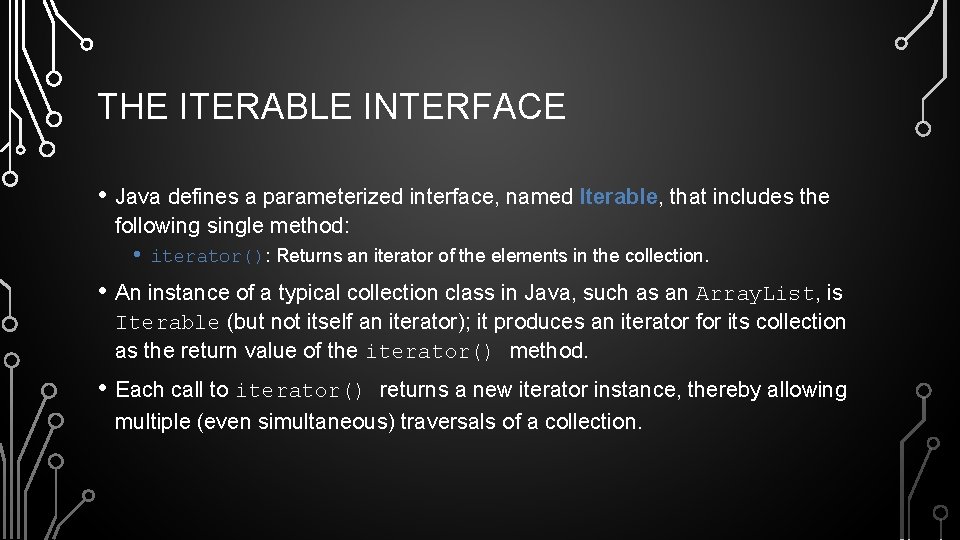 THE ITERABLE INTERFACE

• Java defines a parameterized interface, named Iterable, that includes the following single method:

• iterator(): Returns an iterator of the elements in the collection.

• An instance of a typical collection class in Java, such as an ArrayList, is Iterable (but not itself an iterator); it produces an iterator for its collection as the return value of the iterator() method.

• Each call to iterator() returns a new iterator instance, thereby allowing multiple (even simultaneous) traversals of a collection.